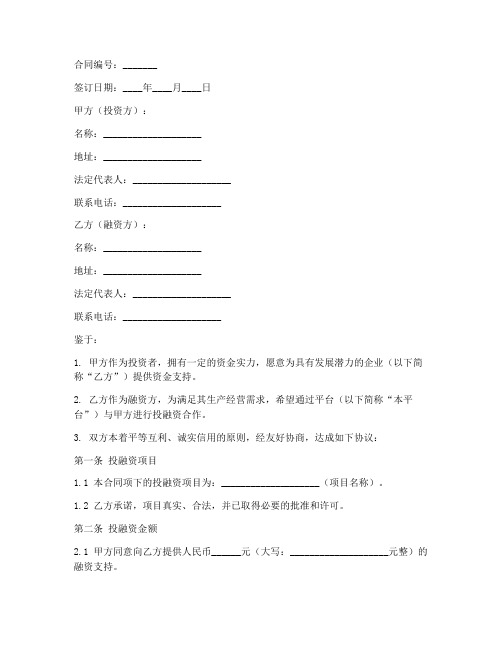 合同编号：_______

签订日期：____年____月____日

甲方（投资方）：

名称：____________________

地址：____________________

法定代表人：____________________

联系电话：____________________

乙方（融资方）：

名称：____________________

地址：____________________

法定代表人：____________________

联系电话：____________________

鉴于：

1. 甲方作为投资者，拥有一定的资金实力，愿意为具有发展潜力的企业（以下简称“乙方”）提供资金支持。

2. 乙方作为融资方，为满足其生产经营需求，希望通过平台（以下简称“本平台”）与甲方进行投融资合作。

3. 双方本着平等互利、诚实信用的原则，经友好协商，达成如下协议：

第一条 投融资项目

1.1 本合同项下的投融资项目为：____________________（项目名称）。

1.2 乙方承诺，项目真实、合法，并已取得必要的批准和许可。

第二条 投融资金额

2.1 甲方同意向乙方提供人民币______元（大写：____________________元整）的融资支持。